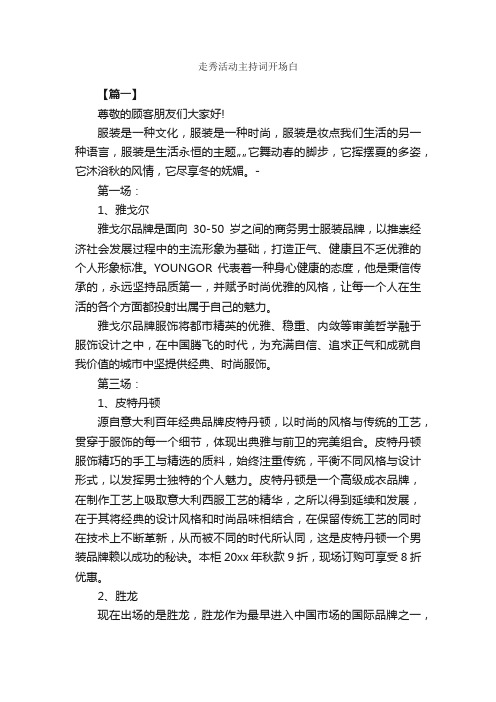 走秀活动主持词开场白

【篇一】

尊敬的顾客朋友们大家好!

服装是一种文化，服装是一种时尚，服装是妆点我们生活的另一种语言，服装是生活永恒的主题„„它舞动春的脚步，它挥摆夏的多姿，它沐浴秋的风情，它尽享冬的妩媚。-

第一场：

1、雅戈尔

雅戈尔品牌是面向 30-50 岁之间的商务男士服装品牌，以推崇经济社会发展过程中的主流形象为基础，打造正气、健康且不乏优雅的个人形象标准。YOUNGOR 代表着一种身心健康的态度，他是秉信传承的，永远坚持品质第一，并赋予时尚优雅的风格，让每一个人在生活的各个方面都投射出属于自己的魅力。

雅戈尔品牌服饰将都市精英的优雅、稳重、内敛等审美哲学融于服饰设计之中，在中国腾飞的时代，为充满自信、追求正气和成就自我价值的城市中坚提供经典、时尚服饰。

第三场：

1、皮特丹顿

源自意大利百年经典品牌皮特丹顿，以时尚的风格与传统的工艺，贯穿于服饰的每一个细节，体现出典雅与前卫的完美组合。皮特丹顿服饰精巧的手工与精选的质料，始终注重传统，平衡不同风格与设计形式，以发挥男士独特的个人魅力。皮特丹顿是一个高级成衣品牌，在制作工艺上吸取意大利西服工艺的精华，之所以得到延续和发展，在于其将经典的设计风格和时尚品味相结合，在保留传统工艺的同时在技术上不断革新，从而被不同的时代所认同，这是皮特丹顿一个男装品牌赖以成功的秘诀。本柜 20xx 年秋款 9 折，现场订购可享受 8 折优惠。

2、胜龙

现在出场的是胜龙，胜龙作为最早进入中国市场的国际品牌之一，